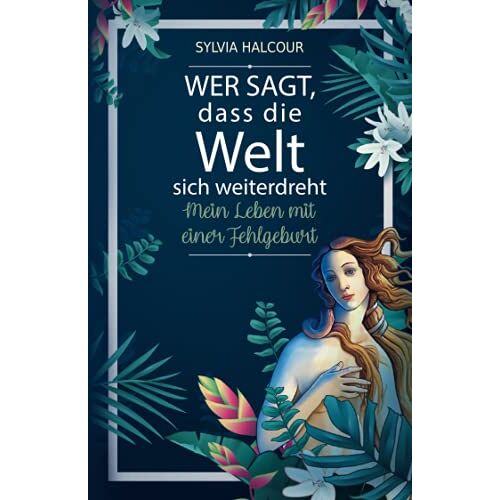 SYLVIA HALCOUR

WER SAGT, dass die Welt sich weiterdreht

Mein Leben mit einer Fehlgeburt